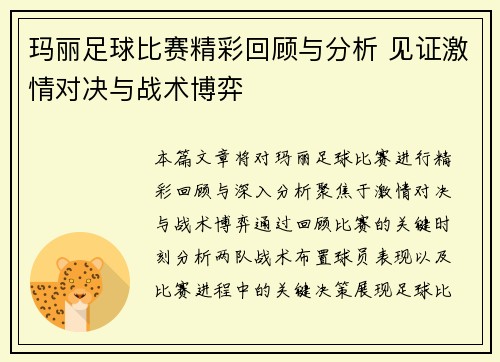 玛丽足球比赛精彩回顾与分析 见证激情对决与战术博弈

本篇文章将对玛丽足球比赛进行精彩回顾与深入分析聚焦于激情对决与战术博弈通过回顾比赛的关键时刻分析两队战术布置球员表现以及比赛进程中的关键决策展现足球比